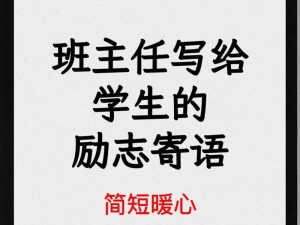 班主任写给
学生的
励志寄语

简短暖心